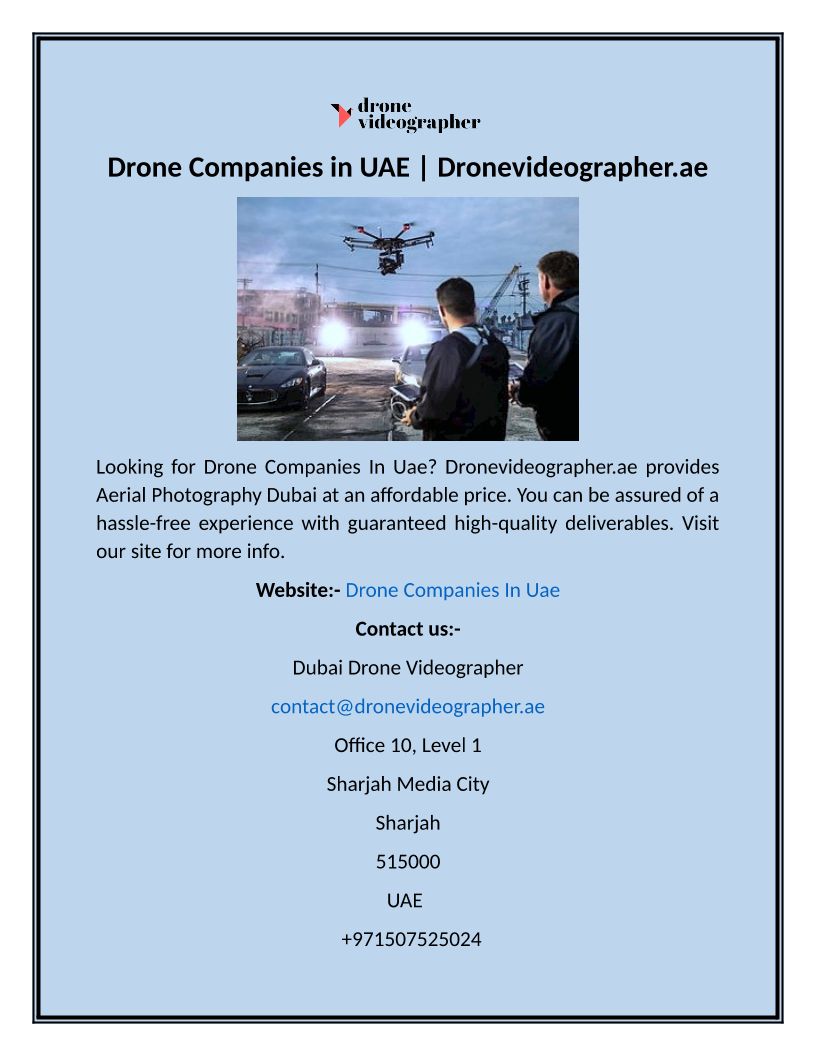 drone
videographer

Drone Companies in UAE | Dronevideographer.ae

Looking for Drone Companies In Uae? Dronevideographer.ae provides Aerial Photography Dubai at an affordable price. You can be assured of a hassle-free experience with guaranteed high-quality deliverables. Visit our site for more info.

Website:- Drone Companies In Uae

Contact us:-

Dubai Drone Videographer

contact@dronevideographer.ae

Office 10, Level 1

Sharjah Media City

Sharjah

515000

UAE

+971507525024